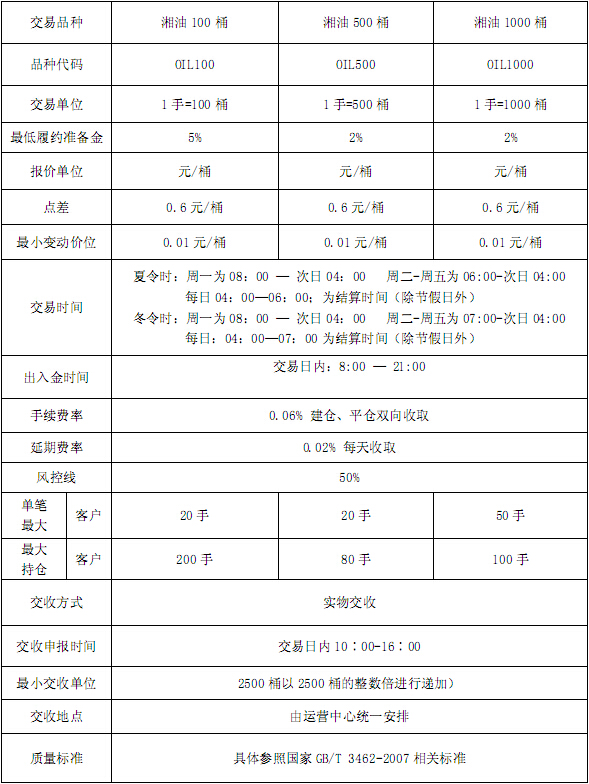 | 交易品种 | | 湘油 100 桶 | 湘油 500 桶 | 湘油 1000 桶 |
|---|---|---|---|---|
| 品种代码 | | OIL100 | OIL500 | OIL1000 |
| 交易单位 | | 1 手=100 桶 | 1 手=500 桶 | 1 手=1000 桶 |
| 最低履约准备金 | | 5% | 2% | 2% |
| 报价单位 | | 元/桶 | 元/桶 | 元/桶 |
| 点差 | | 0.6 元/桶 | 0.6 元/桶 | 0.6 元/桶 |
| 最小变动价位 | | 0.01 元/桶 | 0.01 元/桶 | 0.01 元/桶 |
| 交易时间 | | 夏令时：周一为 08：00 — 次日 04：00　周二-周五为 06:00-次日 04:00 每日 04：00—06：00；为结算时间（除节假日外） 冬令时：周一为 08：00 — 次日 04：00　周二-周五为 07:00-次日 04:00 每日：04：00—07：00 为结算时间（除节假日外） | | |
| 出入金时间 | | 交易日内：8:00 — 21:00 | | |
| 手续费率 | | 0.06% 建仓、平仓双向收取 | | |
| 延期费率 | | 0.02% 每天收取 | | |
| 风控线 | | 50% | | |
| 单笔最大 | 客户 | 20 手 | 20 手 | 50 手 |
| 最大持仓 | 客户 | 200 手 | 80 手 | 100 手 |
| 交收方式 | | 实物交收 | | |
| 交收申报时间 | | 交易日内 10：00-16：00 | | |
| 最小交收单位 | | 2500 桶以 2500 桶的整数倍进行递加) | | |
| 交收地点 | | 由运营中心统一安排 | | |
| 质量标准 | | 具体参照国家 GB/T 3462-2007 相关标准 | | |